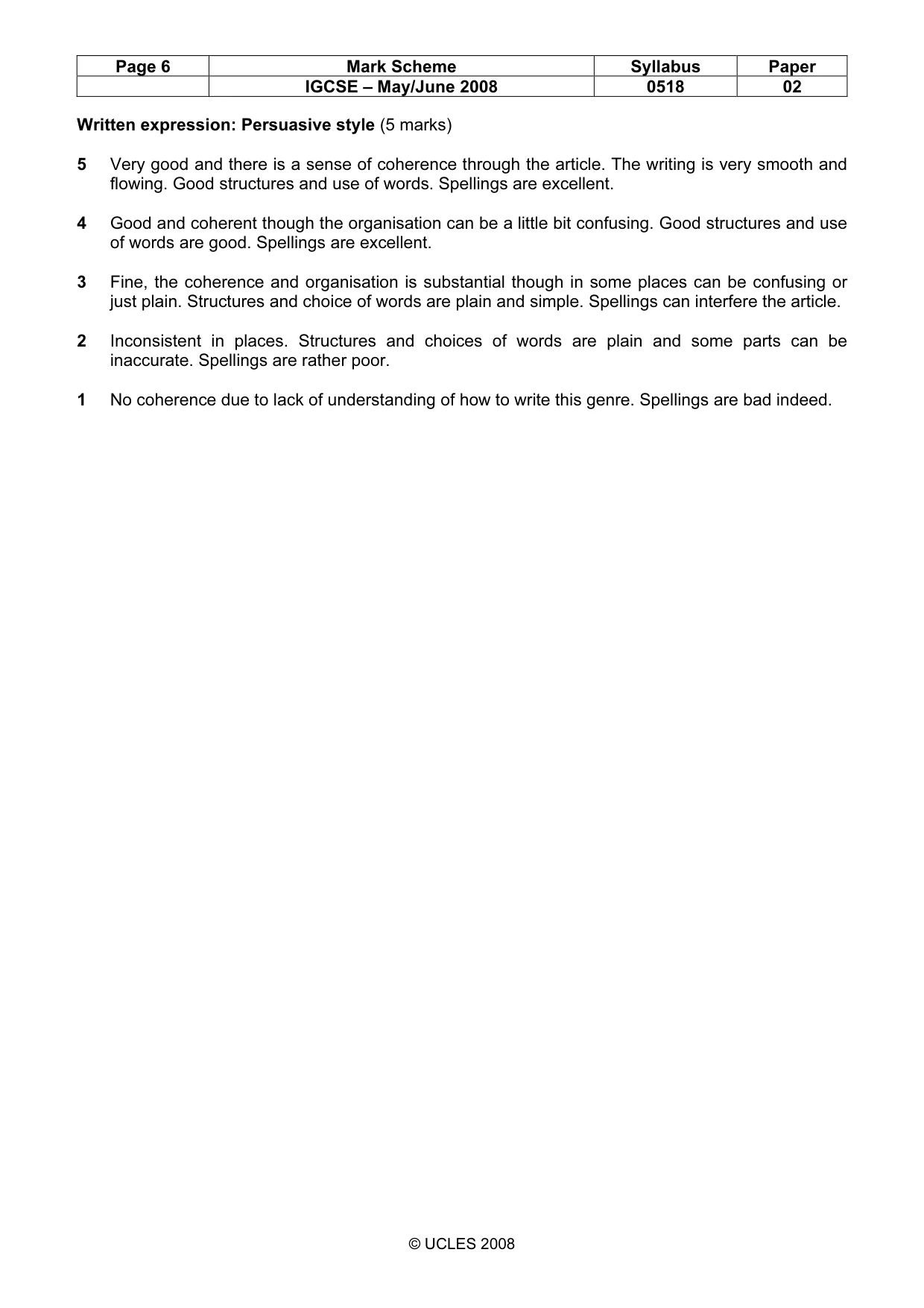 | Page 6 | Mark Scheme | Syllabus | Paper |
|---|---|---|---|
|  | IGCSE – May/June 2008 | 0518 | 02 |

Written expression: Persuasive style (5 marks)

5 Very good and there is a sense of coherence through the article. The writing is very smooth and flowing. Good structures and use of words. Spellings are excellent.

4 Good and coherent though the organisation can be a little bit confusing. Good structures and use of words are good. Spellings are excellent.

3 Fine, the coherence and organisation is substantial though in some places can be confusing or just plain. Structures and choice of words are plain and simple. Spellings can interfere the article.

2 Inconsistent in places. Structures and choices of words are plain and some parts can be inaccurate. Spellings are rather poor.

1 No coherence due to lack of understanding of how to write this genre. Spellings are bad indeed.

© UCLES 2008